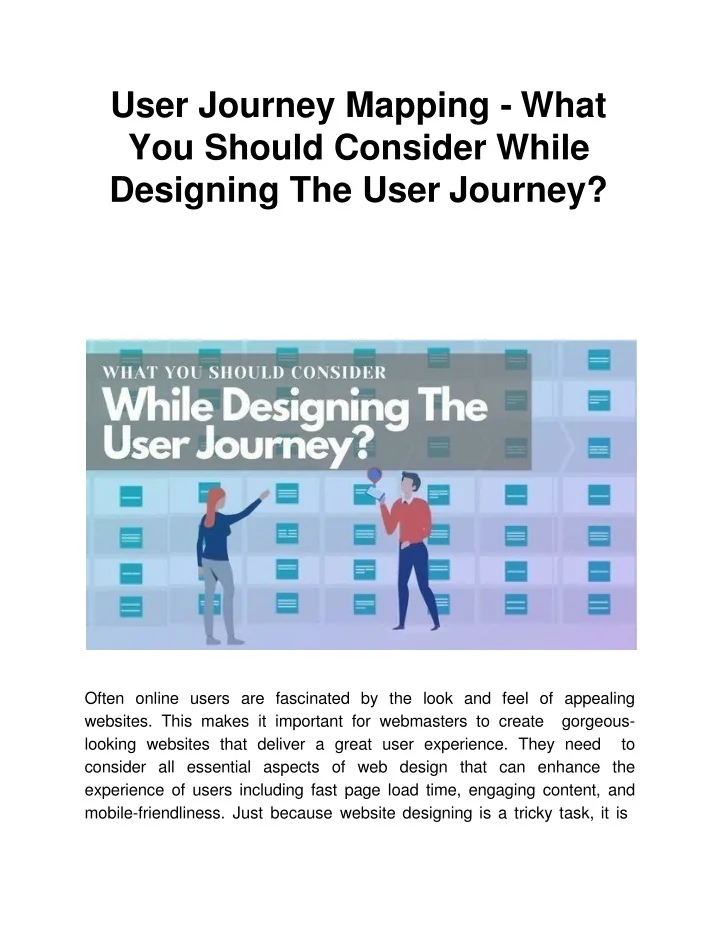 User Journey Mapping - What You Should Consider While Designing The User Journey?

WHAT YOU SHOULD CONSIDER
While Designing The User Journey?

Often online users are fascinated by the look and feel of appealing websites. This makes it important for webmasters to create gorgeous-looking websites that deliver a great user experience. They need to consider all essential aspects of web design that can enhance the experience of users including fast page load time, engaging content, and mobile-friendliness. Just because website designing is a tricky task, it is